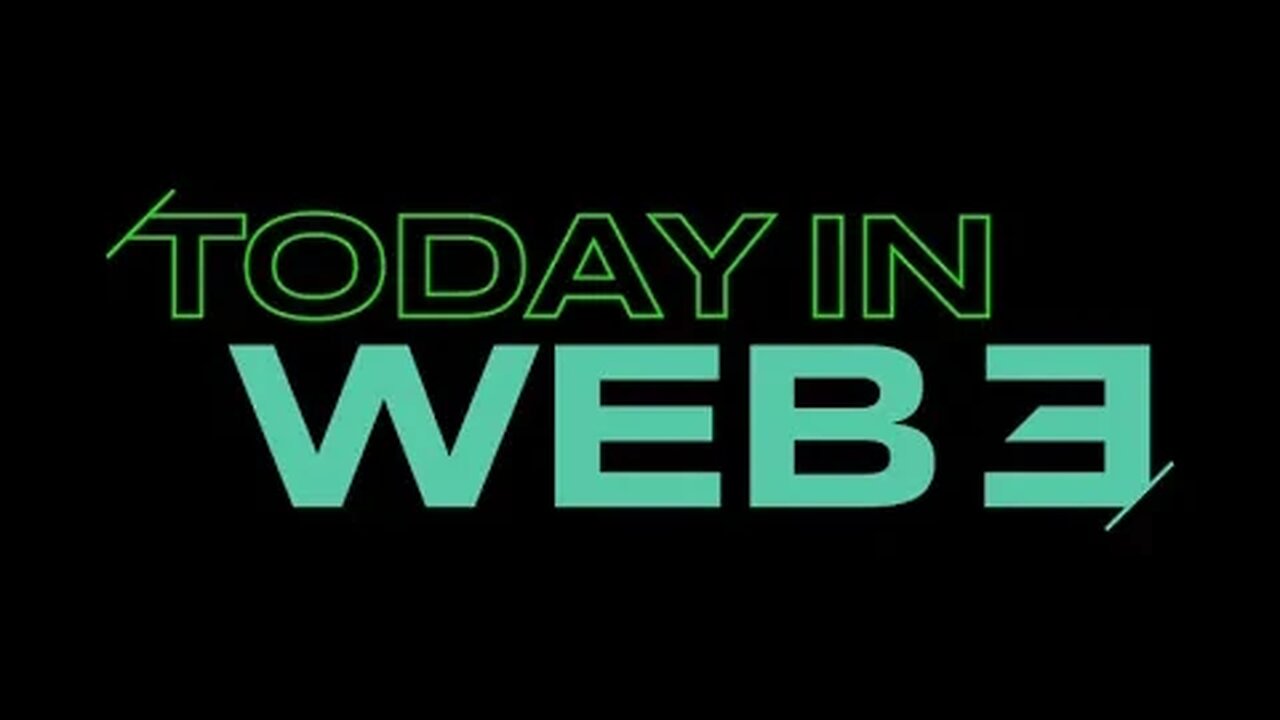 TODAY IN
WEB3